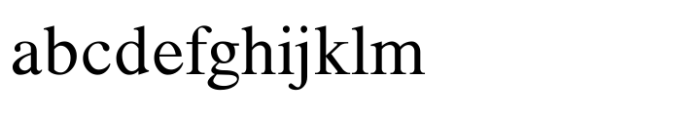 abcdefghijklm